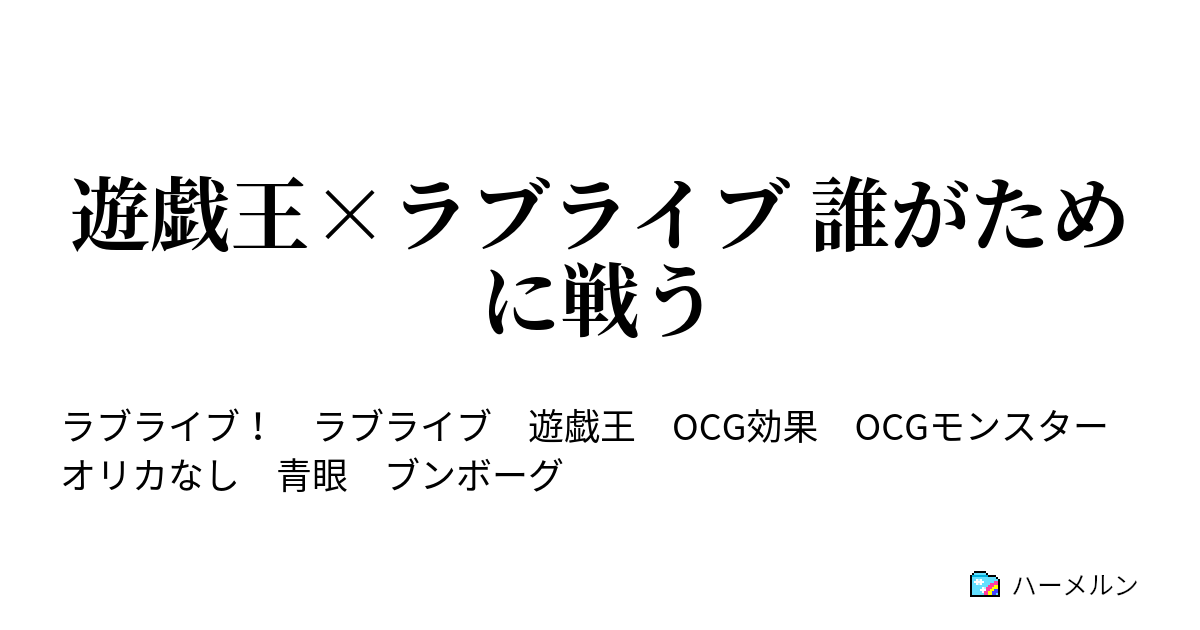 遊戯王×ラブライブ 誰がために戦う

ラブライブ！　ラブライブ　遊戯王　OCG効果　OCGモンスター　オリカなし　青眼　ブンボーグ

ハーメルン